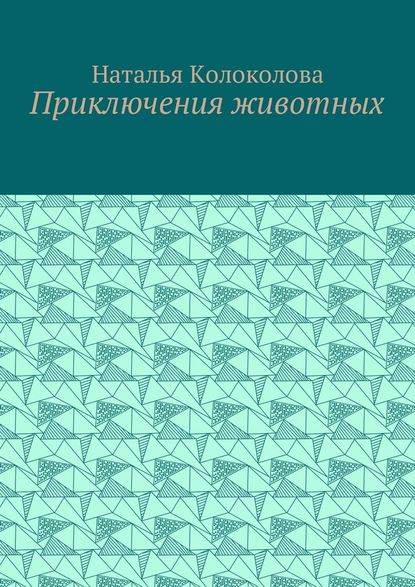 Наталья Колоколова
Приключения животных